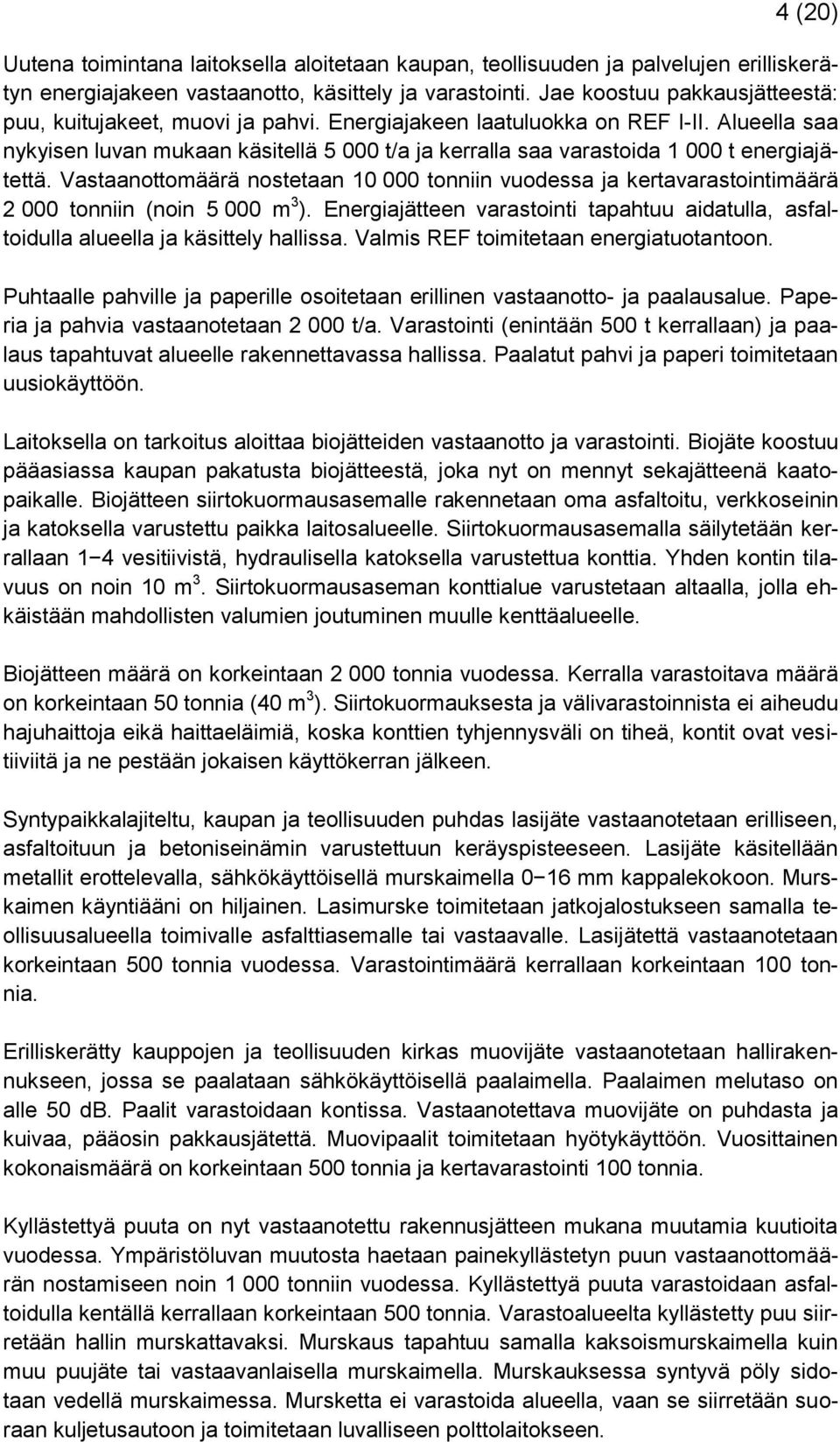 4 (20)

Uutena toimintana laitoksella aloitetaan kaupan, teollisuuden ja palvelujen erilliskerätyn energiajakeen vastaanotto, käsittely ja varastointi. Jae koostuu pakkausjätteestä: puu, kuitujakeet, muovi ja pahvi. Energiajakeen laatuluokka on REF I-II. Alueella saa nykyisen luvan mukaan käsitellä 5 000 t/a ja kerralla saa varastoida 1 000 t energiajätettä. Vastaanottomäärä nostetaan 10 000 tonniin vuodessa ja kertavarastointimäärä 2 000 tonniin (noin 5 000 $m^3$). Energiajätteen varastointi tapahtuu aidatulla, asfaltoidulla alueella ja käsittely hallissa. Valmis REF toimitetaan energiatuotantoon.

Puhtaalle pahville ja paperille osoitetaan erillinen vastaanotto- ja paalausalue. Paperia ja pahvia vastaanotetaan 2 000 t/a. Varastointi (enintään 500 t kerrallaan) ja paalaus tapahtuvat alueelle rakennettavassa hallissa. Paalatut pahvi ja paperi toimitetaan uusiokäyttöön.

Laitoksella on tarkoitus aloittaa biojätteiden vastaanotto ja varastointi. Biojäte koostuu pääasiassa kaupan pakatusta biojätteestä, joka nyt on mennyt sekajätteenä kaatopaikalle. Biojätteen siirtokuormausasemalle rakennetaan oma asfaltoitu, verkkoseinin ja katoksella varustettu paikka laitosalueelle. Siirtokuormausasemalla säilytetään kerrallaan 1−4 vesitiivistä, hydraulisella katoksella varustettua konttia. Yhden kontin tilavuus on noin 10 $m^3$. Siirtokuormausaseman konttialue varustetaan altaalla, jolla ehkäistään mahdollisten valumien joutuminen muulle kenttäalueelle.

Biojätteen määrä on korkeintaan 2 000 tonnia vuodessa. Kerralla varastoitava määrä on korkeintaan 50 tonnia (40 $m^3$). Siirtokuormauksesta ja välivarastoinnista ei aiheudu hajuhaittoja eikä haittaeläimiä, koska konttien tyhjennysväli on tiheä, kontit ovat vesitiiviitä ja ne pestään jokaisen käyttökerran jälkeen.

Syntypaikkalajiteltu, kaupan ja teollisuuden puhdas lasijäte vastaanotetaan erilliseen, asfaltoituun ja betoniseinämin varustettuun keräyspisteeseen. Lasijäte käsitellään metallit erottelevalla, sähkökäyttöisellä murskaimella 0−16 mm kappalekokoon. Murskaimen käyntiääni on hiljainen. Lasimurske toimitetaan jatkojalostukseen samalla teollisuusalueella toimivalle asfalttiasemalle tai vastaavalle. Lasijätettä vastaanotetaan korkeintaan 500 tonnia vuodessa. Varastointimäärä kerrallaan korkeintaan 100 tonnia.

Erilliskerätty kauppojen ja teollisuuden kirkas muovijäte vastaanotetaan hallirakennukseen, jossa se paalataan sähkökäyttöisellä paalaimella. Paalaimen melutaso on alle 50 dB. Paalit varastoidaan kontissa. Vastaanotettava muovijäte on puhdasta ja kuivaa, pääosin pakkausjätettä. Muovipaalit toimitetaan hyötykäyttöön. Vuosittainen kokonaismäärä on korkeintaan 500 tonnia ja kertavarastointi 100 tonnia.

Kyllästettyä puuta on nyt vastaanotettu rakennusjätteen mukana muutamia kuutioita vuodessa. Ympäristöluvan muutosta haetaan painekyllästetyn puun vastaanottomäärän nostamiseen noin 1 000 tonniin vuodessa. Kyllästettyä puuta varastoidaan asfaltoidulla kentällä kerrallaan korkeintaan 500 tonnia. Varastoalueelta kyllästetty puu siirretään hallin murskattavaksi. Murskaus tapahtuu samalla kaksoismurskaimella kuin muu puujäte tai vastaavanlaisella murskaimella. Murskauksessa syntyvä pöly sidotaan vedellä murskaimessa. Mursketta ei varastoida alueella, vaan se siirretään suoraan kuljetusautoon ja toimitetaan luvalliseen polttolaitokseen.